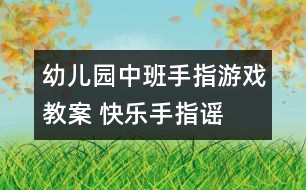 幼儿园中班手指游戏教案 快乐手指谣